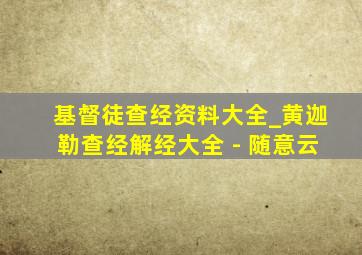 基督徒查经资料大全_黄迦勒查经解经大全 - 随意云